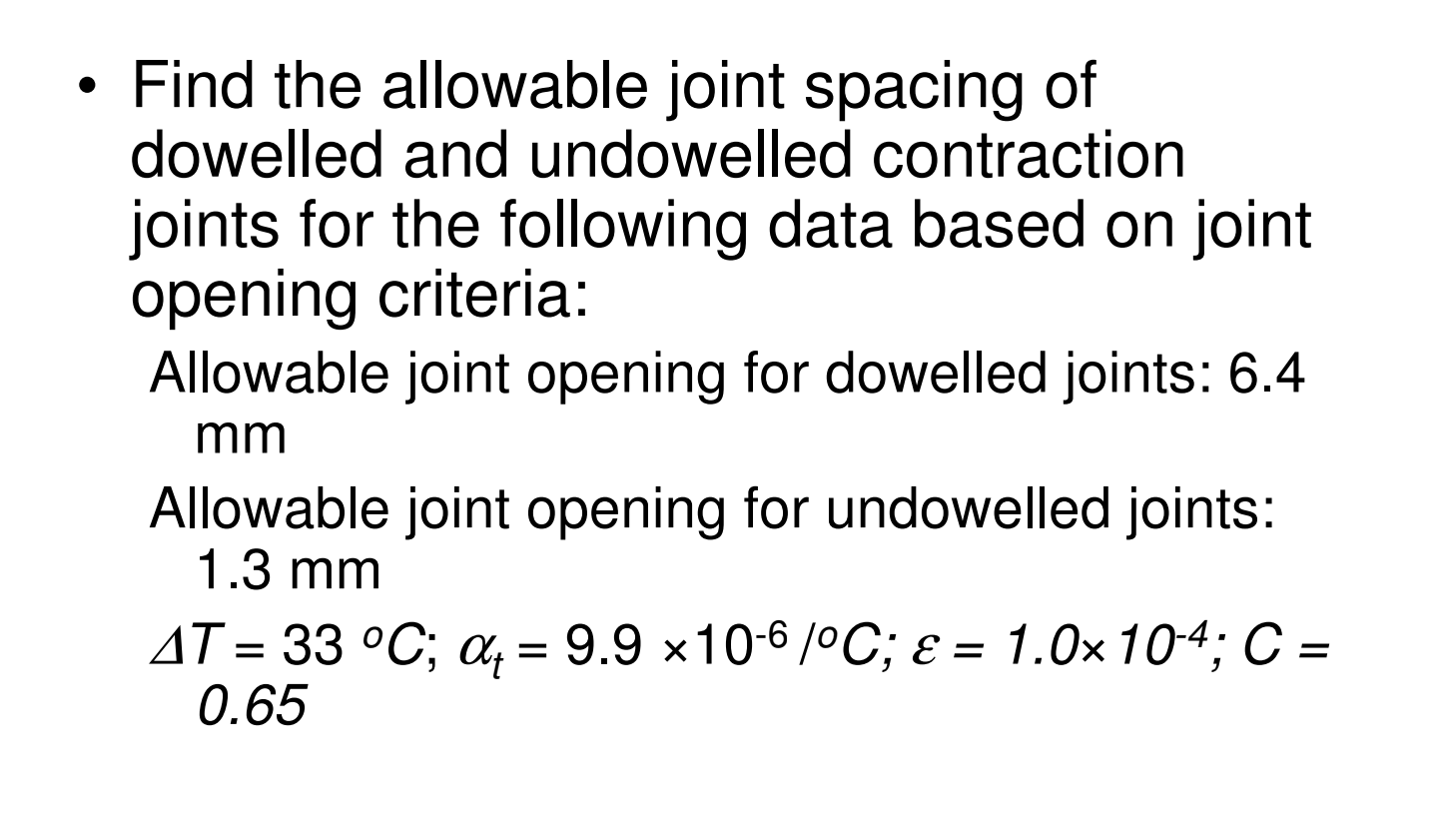 • Find the allowable joint spacing of dowelled and undowelled contraction joints for the following data based on joint opening criteria:

Allowable joint opening for dowelled joints: 6.4 mm

Allowable joint opening for undowelled joints: 1.3 mm

$\Delta T = 33\ ^oC$; $\alpha_t = 9.9 \times 10^{-6}\ /^oC$; $\varepsilon = 1.0 \times 10^{-4}$; $C = 0.65$